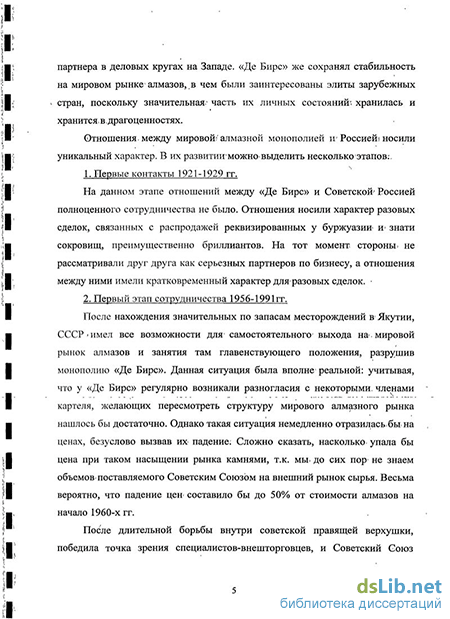 партнера в деловых кругах на Западе. «Де Бирс» же сохранял стабильность на мировом рынке алмазов, в чем были заинтересованы элиты зарубежных стран, поскольку значительная часть их личных состояний хранилась и хранится в драгоценностях.

Отношения между мировой алмазной монополией и Россией носили уникальный характер. В их развитии можно выделить несколько этапов:

1. Первые контакты 1921-1929 гг.

На данном этапе отношений между «Де Бирс» и Советской Россией полноценного сотрудничества не было. Отношения носили характер разовых сделок, связанных с распродажей реквизированных у буржуазии и знати сокровищ, преимущественно бриллиантов. На тот момент стороны не рассматривали друг друга как серьезных партнеров по бизнесу, а отношения между ними имели кратковременный характер для разовых сделок.

2. Первый этап сотрудничества 1956-1991гг.

После нахождения значительных по запасам месторождений в Якутии, СССР имел все возможности для самостоятельного выхода на мировой рынок алмазов и занятия там главенствующего положения, разрушив монополию «Де Бирс». Данная ситуация была вполне реальной: учитывая, что у «Де Бирс» регулярно возникали разногласия с некоторыми членами картеля, желающих пересмотреть структуру мирового алмазного рынка нашлось бы достаточно. Однако такая ситуация немедленно отразилась бы на ценах, безусловно вызвав их падение. Сложно сказать, насколько упала бы цена при таком насыщении рынка камнями, т.к. мы до сих пор не знаем объемов поставляемого Советским Союзом на внешний рынок сырья. Весьма вероятно, что падение цен составило бы до 50% от стоимости алмазов на начало 1960-х гг.

После длительной борьбы внутри советской правящей верхушки, победила точка зрения специалистов-внешторговцев, и Советский Союз

5

dsLib.net
библиотека диссертаций